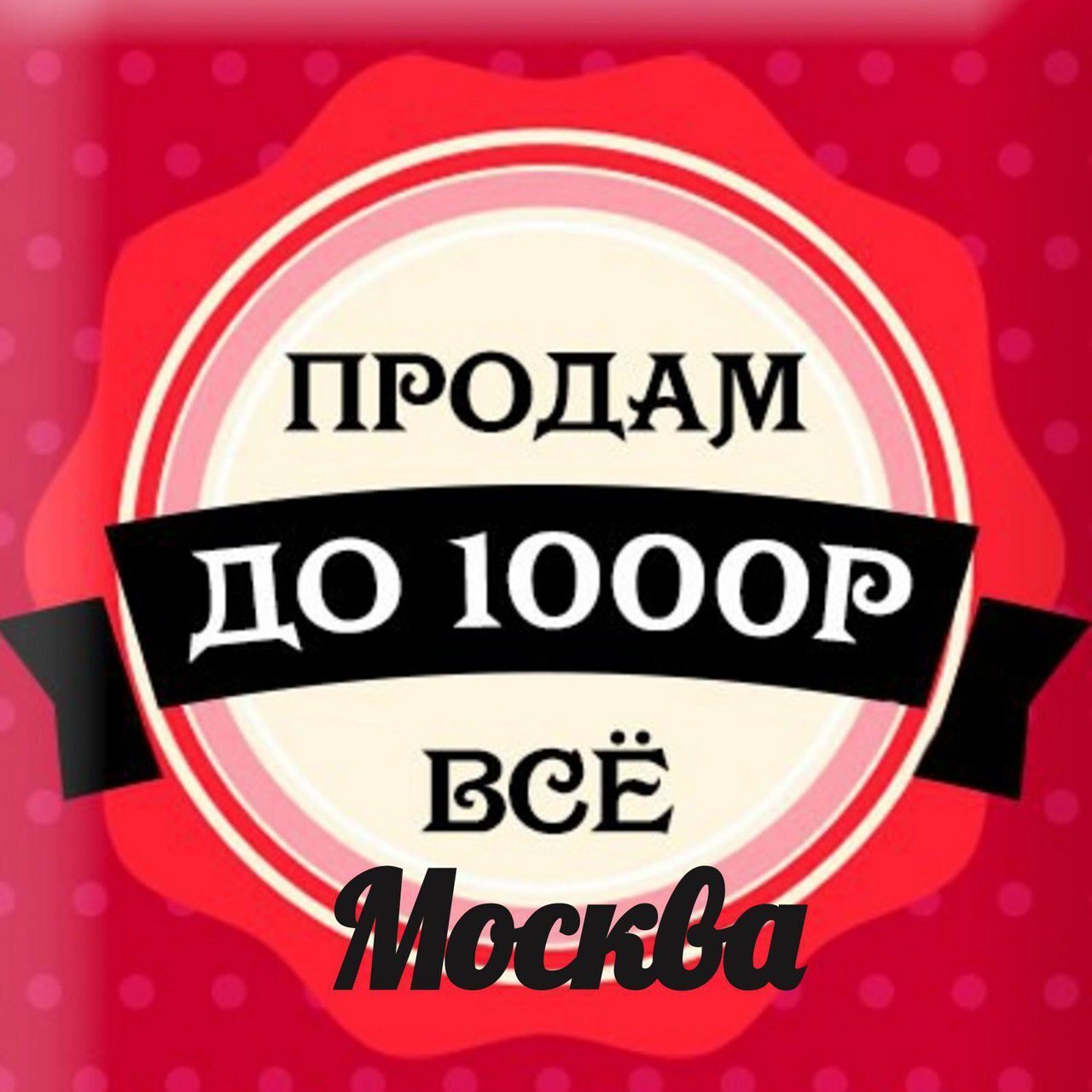 ПРОДАМ
ДО 1000Р
ВСЁ
Москва